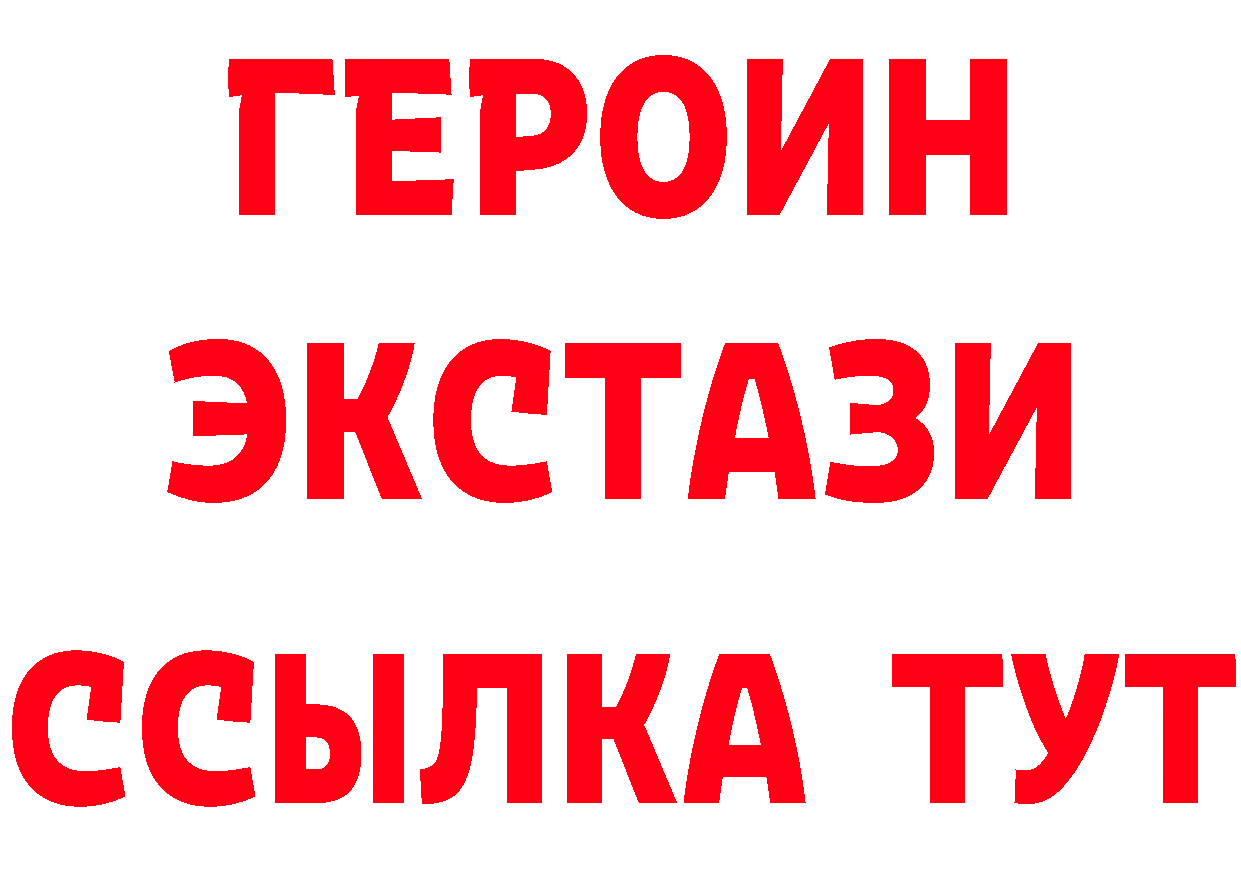 ГЕРОИН
ЭКСТАЗИ
ССЫЛКА ТУТ